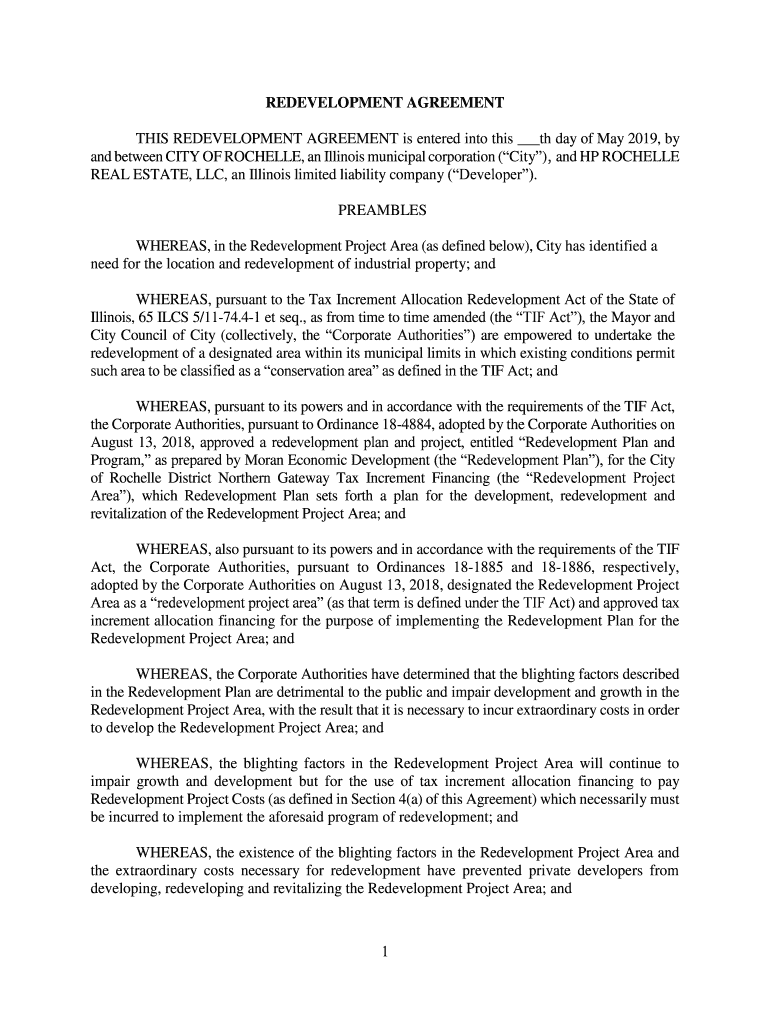 REDEVELOPMENT AGREEMENT

THIS REDEVELOPMENT AGREEMENT is entered into this ___th day of May 2019, by and between CITY OF ROCHELLE, an Illinois municipal corporation (“City”), and HP ROCHELLE REAL ESTATE, LLC, an Illinois limited liability company (“Developer”).

PREAMBLES

WHEREAS, in the Redevelopment Project Area (as defined below), City has identified a need for the location and redevelopment of industrial property; and

WHEREAS, pursuant to the Tax Increment Allocation Redevelopment Act of the State of Illinois, 65 ILCS 5/11-74.4-1 et seq., as from time to time amended (the “TIF Act”), the Mayor and City Council of City (collectively, the “Corporate Authorities”) are empowered to undertake the redevelopment of a designated area within its municipal limits in which existing conditions permit such area to be classified as a “conservation area” as defined in the TIF Act; and

WHEREAS, pursuant to its powers and in accordance with the requirements of the TIF Act, the Corporate Authorities, pursuant to Ordinance 18-4884, adopted by the Corporate Authorities on August 13, 2018, approved a redevelopment plan and project, entitled “Redevelopment Plan and Program,” as prepared by Moran Economic Development (the “Redevelopment Plan”), for the City of Rochelle District Northern Gateway Tax Increment Financing (the “Redevelopment Project Area”), which Redevelopment Plan sets forth a plan for the development, redevelopment and revitalization of the Redevelopment Project Area; and

WHEREAS, also pursuant to its powers and in accordance with the requirements of the TIF Act, the Corporate Authorities, pursuant to Ordinances 18-1885 and 18-1886, respectively, adopted by the Corporate Authorities on August 13, 2018, designated the Redevelopment Project Area as a “redevelopment project area” (as that term is defined under the TIF Act) and approved tax increment allocation financing for the purpose of implementing the Redevelopment Plan for the Redevelopment Project Area; and

WHEREAS, the Corporate Authorities have determined that the blighting factors described in the Redevelopment Plan are detrimental to the public and impair development and growth in the Redevelopment Project Area, with the result that it is necessary to incur extraordinary costs in order to develop the Redevelopment Project Area; and

WHEREAS, the blighting factors in the Redevelopment Project Area will continue to impair growth and development but for the use of tax increment allocation financing to pay Redevelopment Project Costs (as defined in Section 4(a) of this Agreement) which necessarily must be incurred to implement the aforesaid program of redevelopment; and

WHEREAS, the existence of the blighting factors in the Redevelopment Project Area and the extraordinary costs necessary for redevelopment have prevented private developers from developing, redeveloping and revitalizing the Redevelopment Project Area; and

1